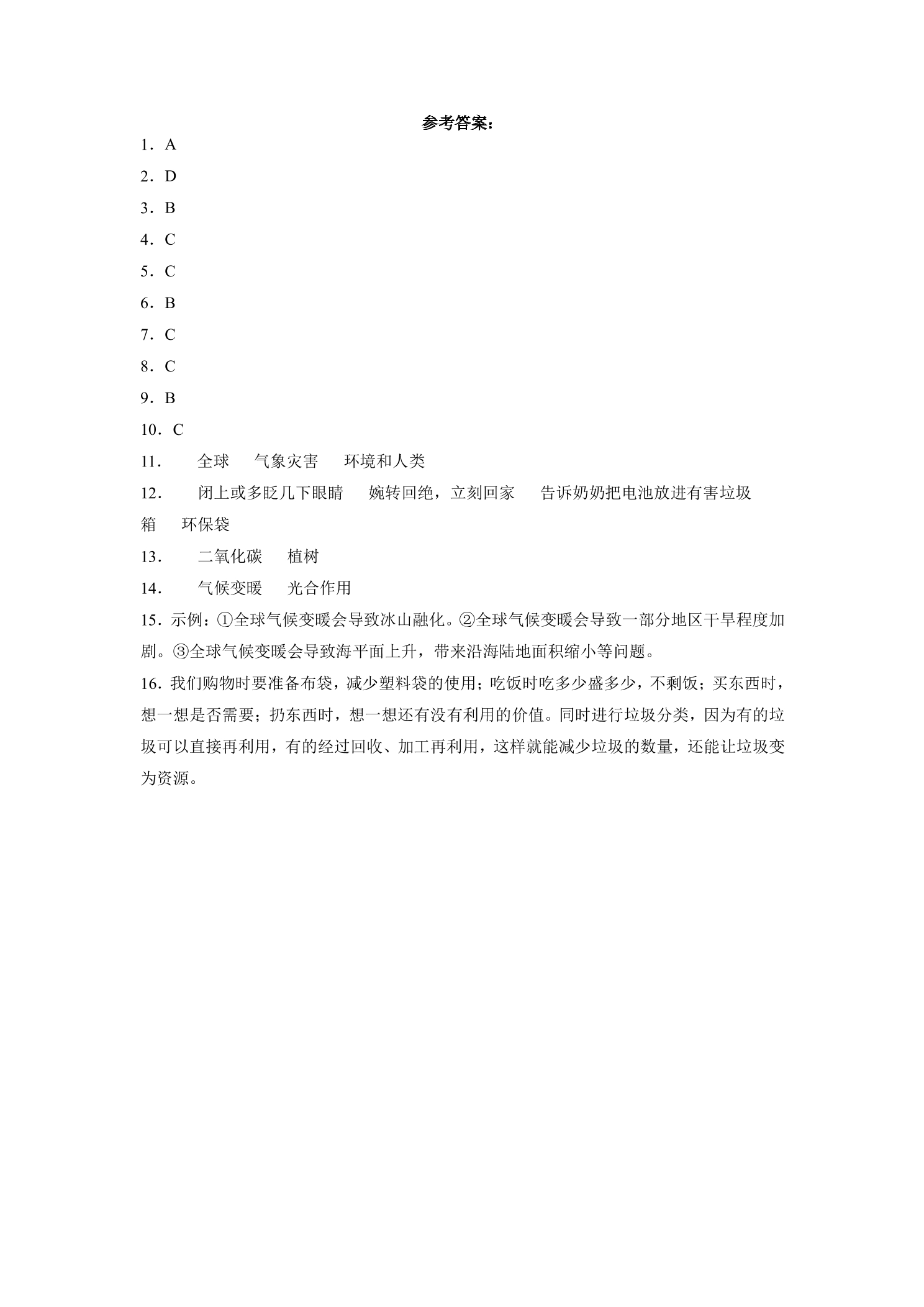 参考答案：

1．A

2．D

3．B

4．C

5．C

6．B

7．C

8．C

9．B

10．C

11． 全球 气象灾害 环境和人类

12． 闭上或多眨几下眼睛 婉转回绝，立刻回家 告诉奶奶把电池放进有害垃圾箱 环保袋

13． 二氧化碳 植树

14． 气候变暖 光合作用

15．示例：①全球气候变暖会导致冰山融化。②全球气候变暖会导致一部分地区干旱程度加剧。③全球气候变暖会导致海平面上升，带来沿海陆地面积缩小等问题。

16．我们购物时要准备布袋，减少塑料袋的使用；吃饭时吃多少盛多少，不剩饭；买东西时，想一想是否需要；扔东西时，想一想还有没有利用的价值。同时进行垃圾分类，因为有的垃圾可以直接再利用，有的经过回收、加工再利用，这样就能减少垃圾的数量，还能让垃圾变为资源。